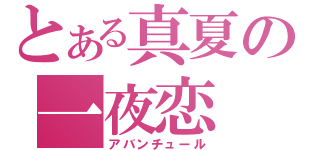 とある真夏の一夜恋
アバンチュール